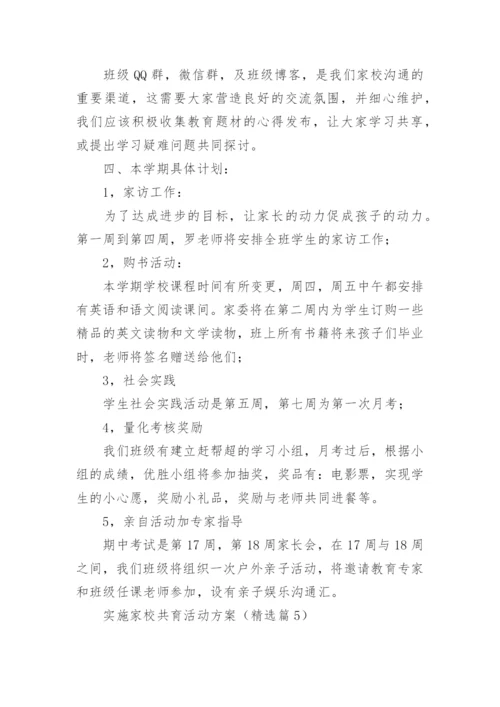 班级QQ群，微信群，及班级博客，是我们家校沟通的重要渠道，这需要大家营造良好的交流氛围，并细心维护，我们应该积极收集教育题材的心得发布，让大家学习共享，或提出学习疑难问题共同探讨。

四、本学期具体计划：

1，家访工作：

为了达成进步的目标，让家长的动力促成孩子的动力。第一周到第四周，罗老师将安排全班学生的家访工作；

2，购书活动：

本学期学校课程时间有所变更，周四，周五中午都安排有英语和语文阅读课间。家委将在第二周内为学生订购一些精品的英文读物和文学读物，班上所有书籍将来孩子们毕业时，老师将签名赠送给他们；

3，社会实践

学生社会实践活动是第五周，第七周为第一次月考；

4，量化考核奖励

我们班级有建立赶帮超的学习小组，月考过后，根据小组的成绩，优胜小组将参加抽奖，奖品有：电影票，实现学生的小心愿，奖励小礼品，奖励与老师共同进餐等。

5，亲自活动加专家指导

期中考试是第17周，第18周家长会，在17周与18周之间，我们班级将组织一次户外亲子活动，将邀请教育专家和班级任课老师参加，设有亲子娱乐沟通汇。

实施家校共育活动方案（精选篇5）